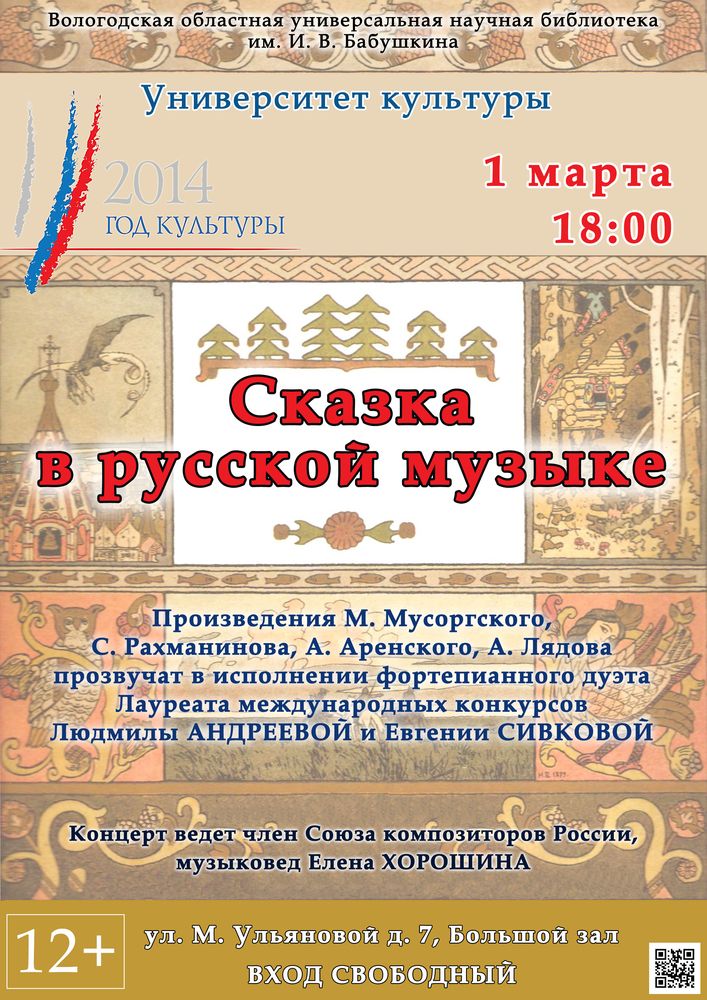 Вологодская областная универсальная научная библиотека им. И. В. Бабушкина

Университет культуры

2014
ГОД КУЛЬТУРЫ

1 марта
18:00

Сказка
в русской музыке

Произведения М. Мусоргского, С. Рахманинова, А. Аренского, А. Лядова прозвучат в исполнении фортепианного дуэта Лауреата международных конкурсов Людмилы АНДРЕЕВОЙ и Евгении СИВКОВОЙ

Концерт ведет член Союза композиторов России, музыковед Елена ХОРОШИНА

12+

ул. М. Ульяновой д. 7, Большой зал
ВХОД СВОБОДНЫЙ